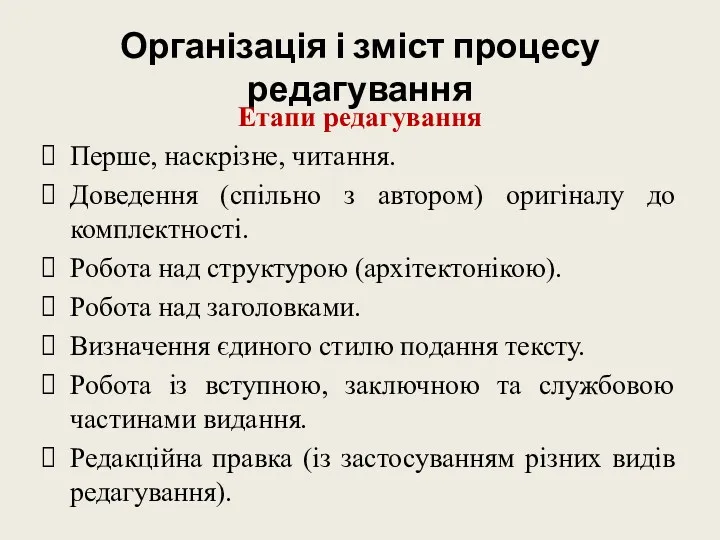 Організація і зміст процесу редагування

Етапи редагування

Перше, наскрізне, читання.

Доведення (спільно з автором) оригіналу до комплектності.

Робота над структурою (архітектонікою).

Робота над заголовками.

Визначення єдиного стилю подання тексту.

Робота із вступною, заключною та службовою частинами видання.

Редакційна правка (із застосуванням різних видів редагування).